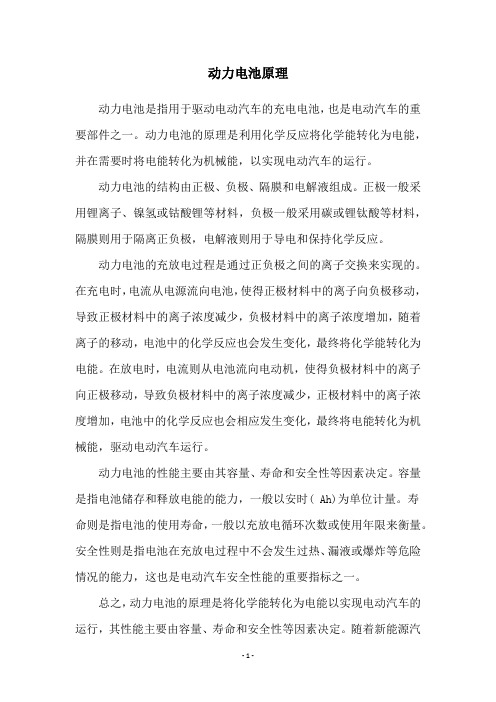 动力电池原理

动力电池是指用于驱动电动汽车的充电电池，也是电动汽车的重要部件之一。动力电池的原理是利用化学反应将化学能转化为电能，并在需要时将电能转化为机械能，以实现电动汽车的运行。

动力电池的结构由正极、负极、隔膜和电解液组成。正极一般采用锂离子、镍氢或钴酸锂等材料，负极一般采用碳或锂钛酸等材料，隔膜则用于隔离正负极，电解液则用于导电和保持化学反应。

动力电池的充放电过程是通过正负极之间的离子交换来实现的。在充电时，电流从电源流向电池，使得正极材料中的离子向负极移动，导致正极材料中的离子浓度减少，负极材料中的离子浓度增加，随着离子的移动，电池中的化学反应也会发生变化，最终将化学能转化为电能。在放电时，电流则从电池流向电动机，使得负极材料中的离子向正极移动，导致负极材料中的离子浓度减少，正极材料中的离子浓度增加，电池中的化学反应也会相应发生变化，最终将电能转化为机械能，驱动电动汽车运行。

动力电池的性能主要由其容量、寿命和安全性等因素决定。容量是指电池储存和释放电能的能力，一般以安时（Ah）为单位计量。寿命则是指电池的使用寿命，一般以充放电循环次数或使用年限来衡量。安全性则是指电池在充放电过程中不会发生过热、漏液或爆炸等危险情况的能力，这也是电动汽车安全性能的重要指标之一。

总之，动力电池的原理是将化学能转化为电能以实现电动汽车的运行，其性能主要由容量、寿命和安全性等因素决定。随着新能源汽

- 1 -